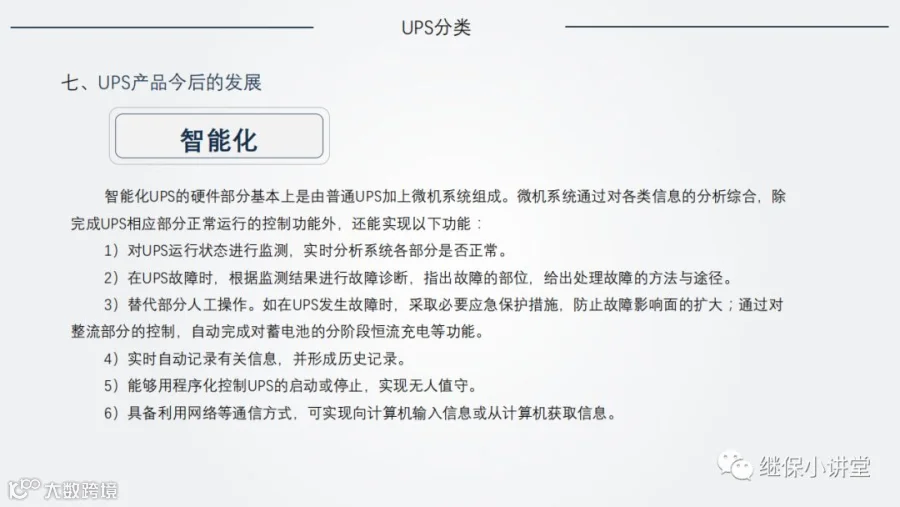 UPS分类

七、UPS产品今后的发展

智能化

智能化UPS的硬件部分基本上是由普通UPS加上微机系统组成。微机系统通过对各类信息的分析综合，除完成UPS相应部分正常运行的控制功能外，还能实现以下功能：

1）对UPS运行状态进行监测，实时分析系统各部分是否正常。

2）在UPS故障时，根据监测结果进行故障诊断，指出故障的部位，给出处理故障的方法与途径。

3）替代部分人工操作。如在UPS发生故障时，采取必要应急保护措施，防止故障影响面的扩大；通过对整流部分的控制，自动完成对蓄电池的分阶段恒流充电等功能。

4）实时自动记录有关信息，并形成历史记录。

5）能够用程序化控制UPS的启动或停止，实现无人值守。

6）具备利用网络等通信方式，可实现向计算机输入信息或从计算机获取信息。

继保小讲堂

大数跨境